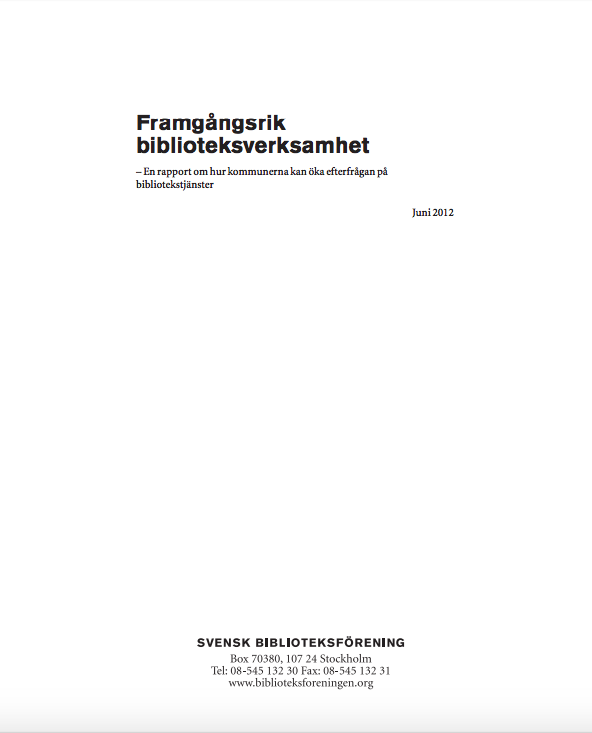 Framgångsrik biblioteksverksamhet

– En rapport om hur kommunerna kan öka efterfrågan på bibliotekstjänster

Juni 2012

SVENSK BIBLIOTEKSFÖRENING
Box 70380, 107 24 Stockholm
Tel: 08-545 132 30 Fax: 08-545 132 31
www.biblioteksforeningen.org